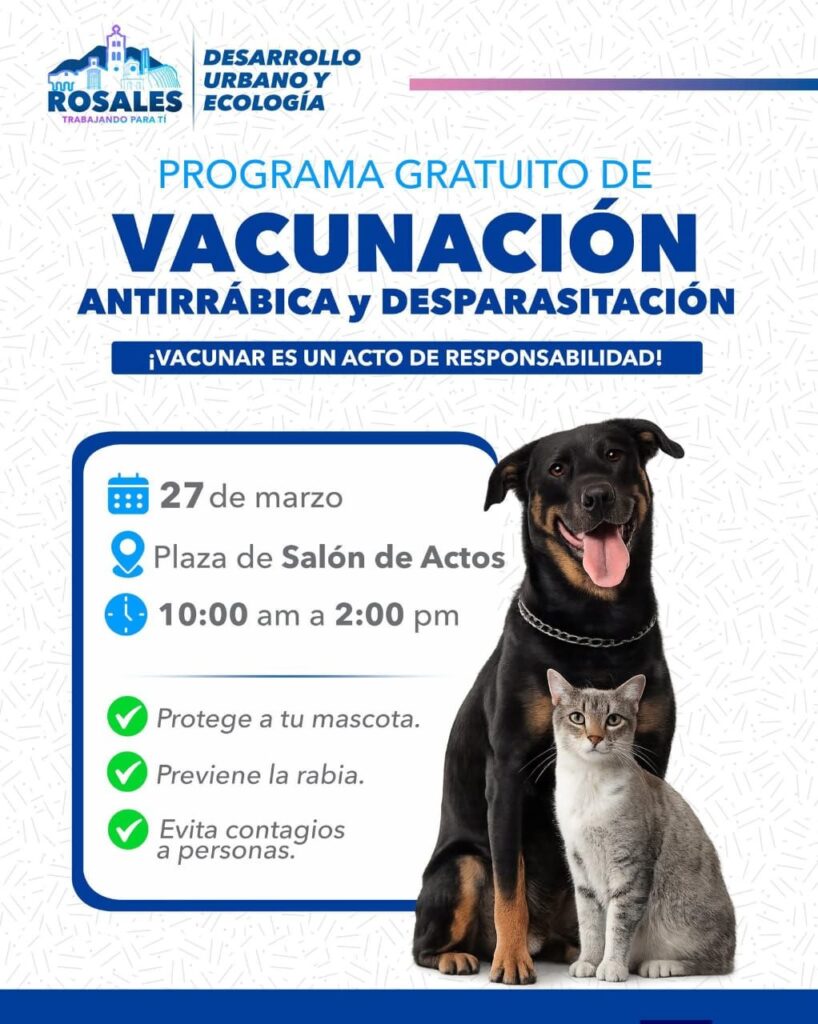 ROSALES
TRABAJANDO PARA TÍ

DESARROLLO URBANO Y ECOLOGÍA

PROGRAMA GRATUITO DE
VACUNACIÓN
ANTIRRÁBICA y DESPARASITACIÓN

¡VACUNAR ES UN ACTO DE RESPONSABILIDAD!

27 de marzo
Plaza de Salón de Actos
10:00 am a 2:00 pm

Protege a tu mascota.
Previene la rabia.
Evita contagios a personas.